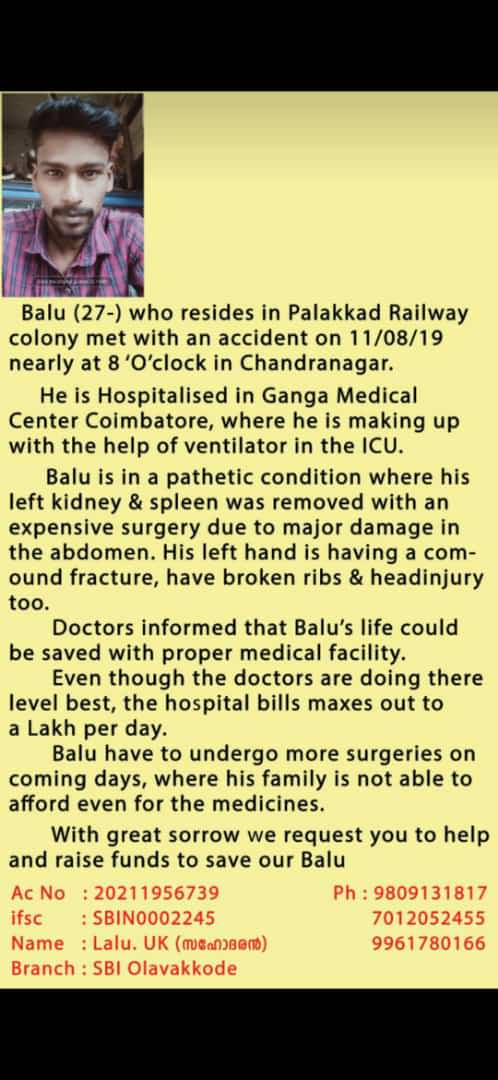 Balu (27-) who resides in Palakkad Railway colony met with an accident on 11/08/19 nearly at 8 'O'clock in Chandranagar.

He is Hospitalised in Ganga Medical Center Coimbatore, where he is making up with the help of ventilator in the ICU.

Balu is in a pathetic condition where his left kidney & spleen was removed with an expensive surgery due to major damage in the abdomen. His left hand is having a comound fracture, have broken ribs & headinjury too.

Doctors informed that Balu's life could be saved with proper medical facility.

Even though the doctors are doing there level best, the hospital bills maxes out to a Lakh per day.

Balu have to undergo more surgeries on coming days, where his family is not able to afford even for the medicines.

With great sorrow we request you to help and raise funds to save our Balu

Ac No : 20211956739
ifsc : SBIN0002245
Name : Lalu. UK (സഹോദരൻ)
Branch : SBI Olavakkode

Ph : 9809131817
7012052455
9961780166